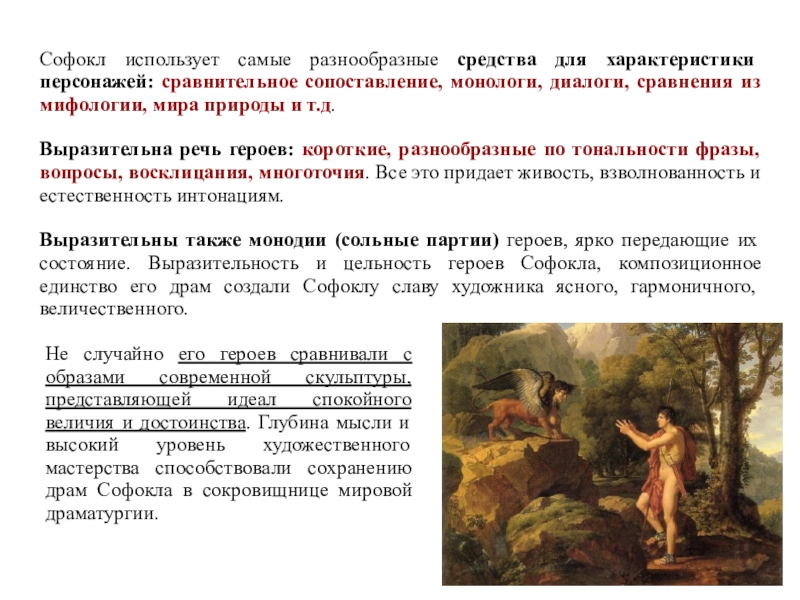 Софокл использует самые разнообразные средства для характеристики персонажей: сравнительное сопоставление, монологи, диалоги, сравнения из мифологии, мира природы и т.д.

Выразительна речь героев: короткие, разнообразные по тональности фразы, вопросы, восклицания, многоточия. Все это придает живость, взволнованность и естественность интонациям.

Выразительны также монодии (сольные партии) героев, ярко передающие их состояние. Выразительность и цельность героев Софокла, композиционное единство его драм создали Софоклу славу художника ясного, гармоничного, величественного.

Не случайно его героев сравнивали с образами современной скульптуры, представляющей идеал спокойного величия и достоинства. Глубина мысли и высокий уровень художественного мастерства способствовали сохранению драм Софокла в сокровищнице мировой драматургии.